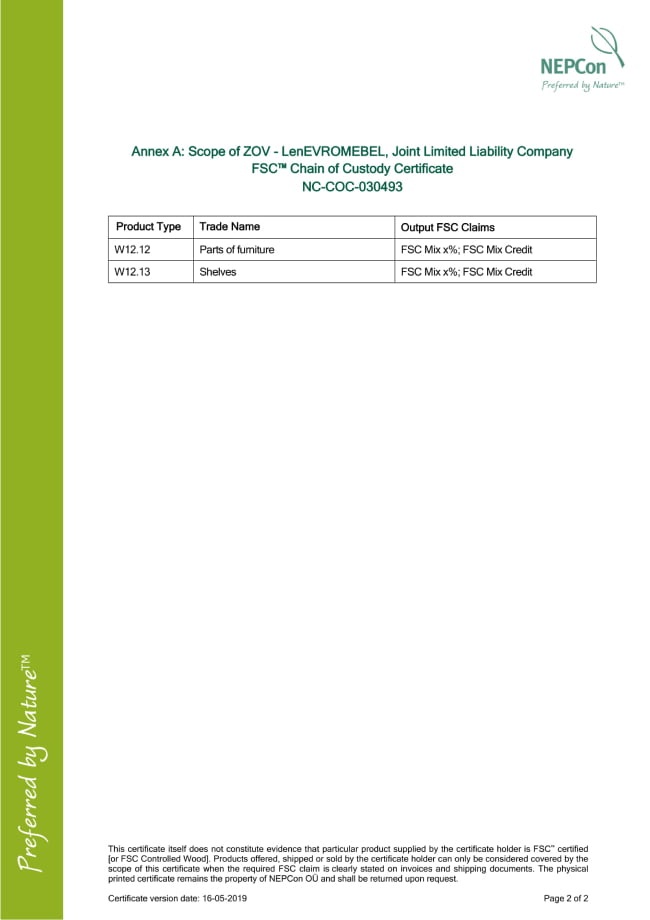 NEPCon
Preferred by Nature™

Annex A: Scope of ZOV - LenEVROMEBEL, Joint Limited Liability Company
FSC™ Chain of Custody Certificate
NC-COC-030493

| Product Type | Trade Name | Output FSC Claims |
|---|---|---|
| W12.12 | Parts of furniture | FSC Mix x%; FSC Mix Credit |
| W12.13 | Shelves | FSC Mix x%; FSC Mix Credit |

Preferred by Nature™

This certificate itself does not constitute evidence that particular product supplied by the certificate holder is FSC™ certified [or FSC Controlled Wood]. Products offered, shipped or sold by the certificate holder can only be considered covered by the scope of this certificate when the required FSC claim is clearly stated on invoices and shipping documents. The physical printed certificate remains the property of NEPCon OÜ and shall be returned upon request.

Certificate version date: 16-05-2019

Page 2 of 2